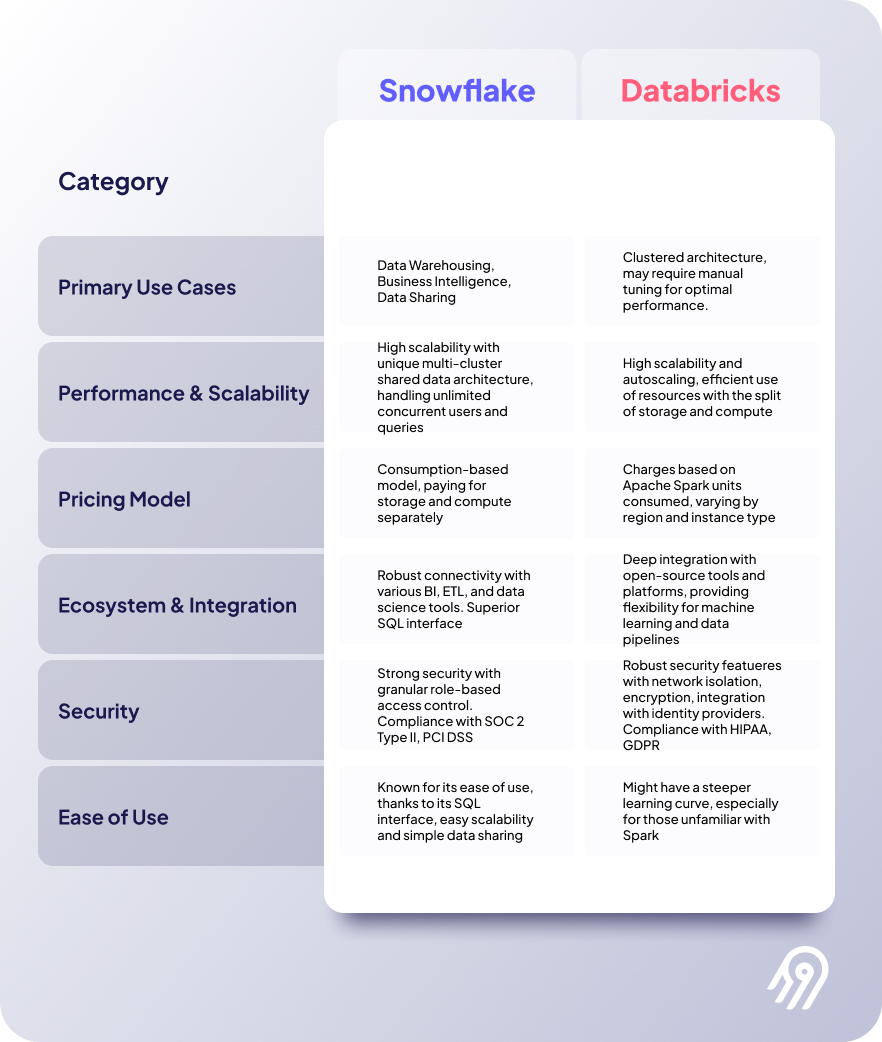 | Category | Snowflake | Databricks |
|---|---|---|
| Primary Use Cases | Data Warehousing, Business Intelligence, Data Sharing | Clustered architecture, may require manual tuning for optimal performance. |
| Performance & Scalability | High scalability with unique multi-cluster shared data architecture, handling unlimited concurrent users and queries | High scalability and autoscaling, efficient use of resources with the split of storage and compute |
| Pricing Model | Consumption-based model, paying for storage and compute separately | Charges based on Apache Spark units consumed, varying by region and instance type |
| Ecosystem & Integration | Robust connectivity with various BI, ETL, and data science tools. Superior SQL interface | Deep integration with open-source tools and platforms, providing flexibility for machine learning and data pipelines |
| Security | Strong security with granular role-based access control. Compliance with SOC 2 Type II, PCI DSS | Robust security featueres with network isolation, encryption, integration with identity providers. Compliance with HIPAA, GDPR |
| Ease of Use | Known for its ease of use, thanks to its SQL interface, easy scalability and simple data sharing | Might have a steeper learning curve, especially for those unfamiliar with Spark |